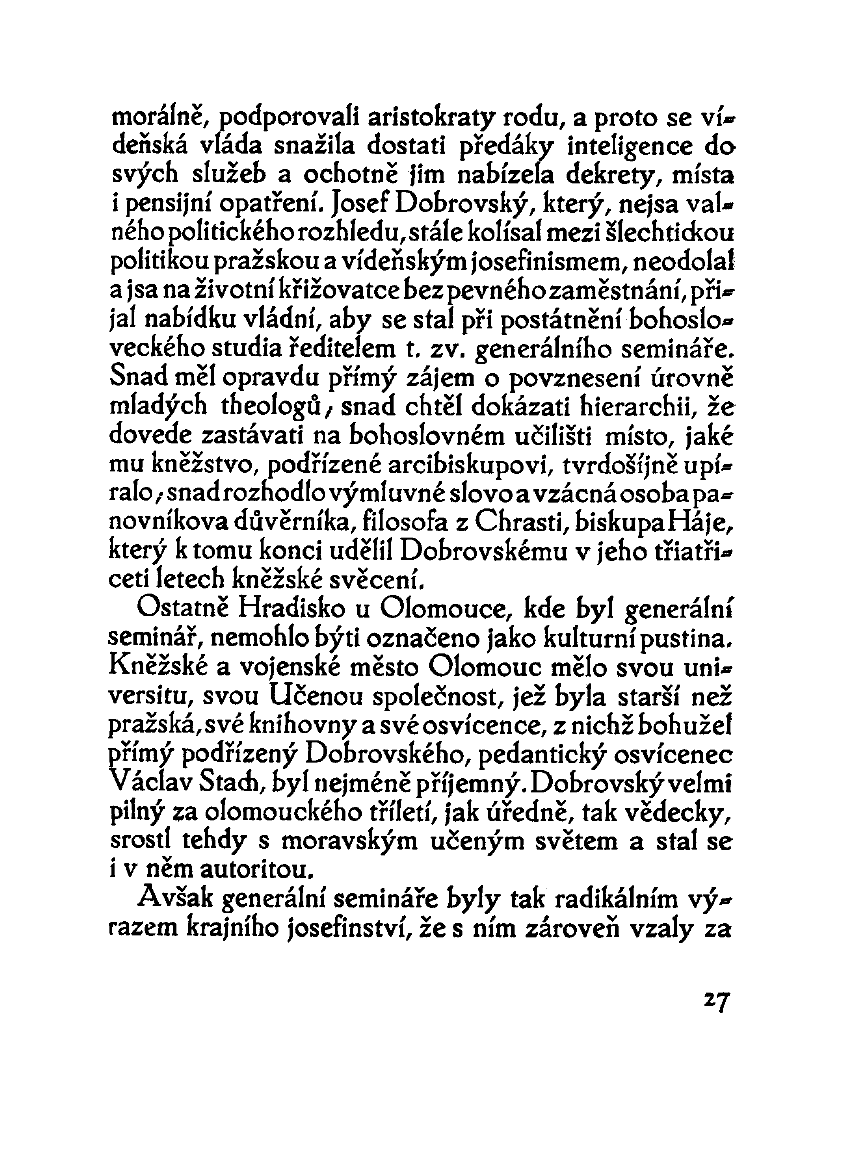 morálně, podporovali aristokraty rodu, a proto se vídeňská vláda snažila dostati předáky inteligence do svých služeb a ochotně jim nabízela dekrety, místa i pensijní opatření. Josef Dobrovský, který, nejsa valného politického rozhledu, stále kolísal mezi šlechtickou politikou pražskou a vídeňským josefinismem, neodolal a jsa na životní křižovatce bez pevného zaměstnání, přijal nabídku vládní, aby se stal při postátnění bohosloveckého studia ředitelem t. zv. generálního semináře. Snad měl opravdu přímý zájem o povznesení úrovně mladých theologů, snad chtěl dokázati hierarchii, že dovede zastávati na bohoslovném učilišti místo, jaké mu kněžstvo, podřízené arcibiskupovi, tvrdošíjně upíralo, snad rozhodlo výmluvné slovo a vzácná osoba panovníkova důvěrníka, filosofa z Chrasti, biskupa Háje, který k tomu konci udělil Dobrovskému v jeho třiatřiceti letech kněžské svěcení.

Ostatně Hradisko u Olomouce, kde byl generální seminář, nemohlo býti označeno jako kulturní pustina. Kněžské a vojenské město Olomouc mělo svou universitu, svou Učenou společnost, jež byla starší než pražská, své knihovny a své osvícence, z nichž bohužel přímý podřízený Dobrovského, pedantický osvícenec Václav Stach, byl nejméně příjemný. Dobrovský velmi pilný za olomouckého tříletí, jak úředně, tak vědecky, srostl tehdy s moravským učeným světem a stal se i v něm autoritou.

Avšak generální semináře byly tak radikálním výrazem krajního josefinství, že s ním zároveň vzaly za

27